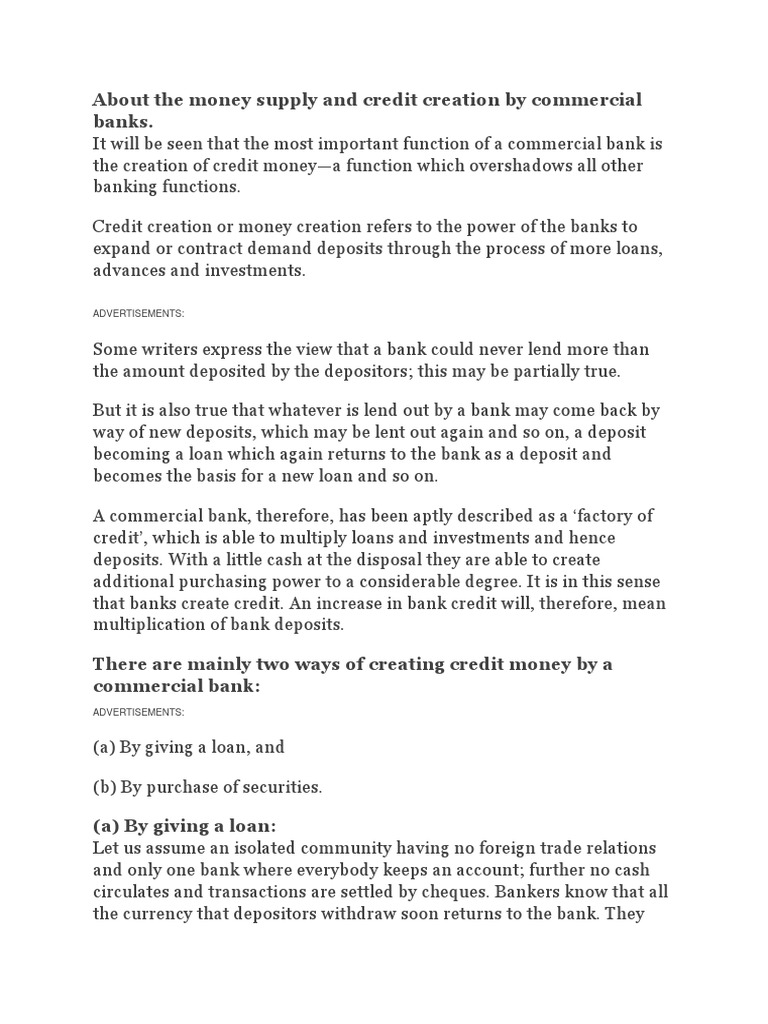 About the money supply and credit creation by commercial banks.
It will be seen that the most important function of a commercial bank is the creation of credit money—a function which overshadows all other banking functions.

Credit creation or money creation refers to the power of the banks to expand or contract demand deposits through the process of more loans, advances and investments.

ADVERTISEMENTS:

Some writers express the view that a bank could never lend more than the amount deposited by the depositors; this may be partially true.

But it is also true that whatever is lend out by a bank may come back by way of new deposits, which may be lent out again and so on, a deposit becoming a loan which again returns to the bank as a deposit and becomes the basis for a new loan and so on.

A commercial bank, therefore, has been aptly described as a 'factory of credit', which is able to multiply loans and investments and hence deposits. With a little cash at the disposal they are able to create additional purchasing power to a considerable degree. It is in this sense that banks create credit. An increase in bank credit will, therefore, mean multiplication of bank deposits.

There are mainly two ways of creating credit money by a commercial bank:

ADVERTISEMENTS:

(a) By giving a loan, and

(b) By purchase of securities.

(a) By giving a loan:
Let us assume an isolated community having no foreign trade relations and only one bank where everybody keeps an account; further no cash circulates and transactions are settled by cheques. Bankers know that all the currency that depositors withdraw soon returns to the bank. They